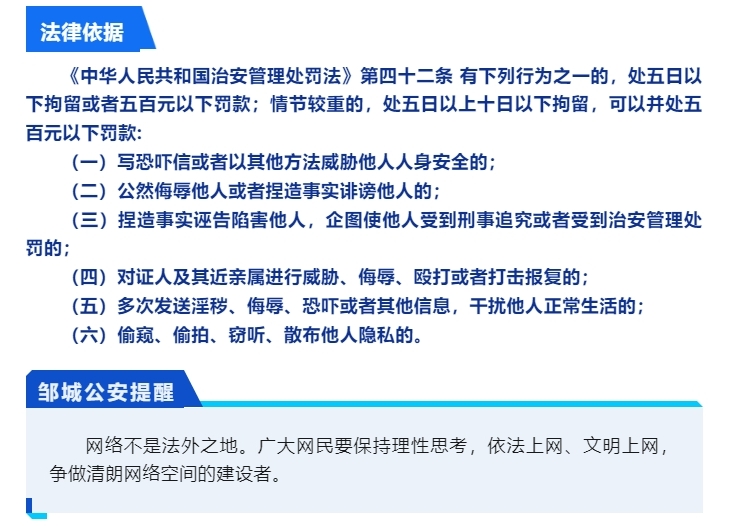 法律依据

《中华人民共和国治安管理处罚法》第四十二条 有下列行为之一的，处五日以下拘留或者五百元以下罚款；情节较重的，处五日以上十日以下拘留，可以并处五百元以下罚款:

（一）写恐吓信或者以其他方法威胁他人人身安全的；

（二）公然侮辱他人或者捏造事实诽谤他人的；

（三）捏造事实诬告陷害他人，企图使他人受到刑事追究或者受到治安管理处罚的；

（四）对证人及其近亲属进行威胁、侮辱、殴打或者打击报复的；

（五）多次发送淫秽、侮辱、恐吓或者其他信息，干扰他人正常生活的；

（六）偷窥、偷拍、窃听、散布他人隐私的。

邹城公安提醒

网络不是法外之地。广大网民要保持理性思考，依法上网、文明上网，争做清朗网络空间的建设者。